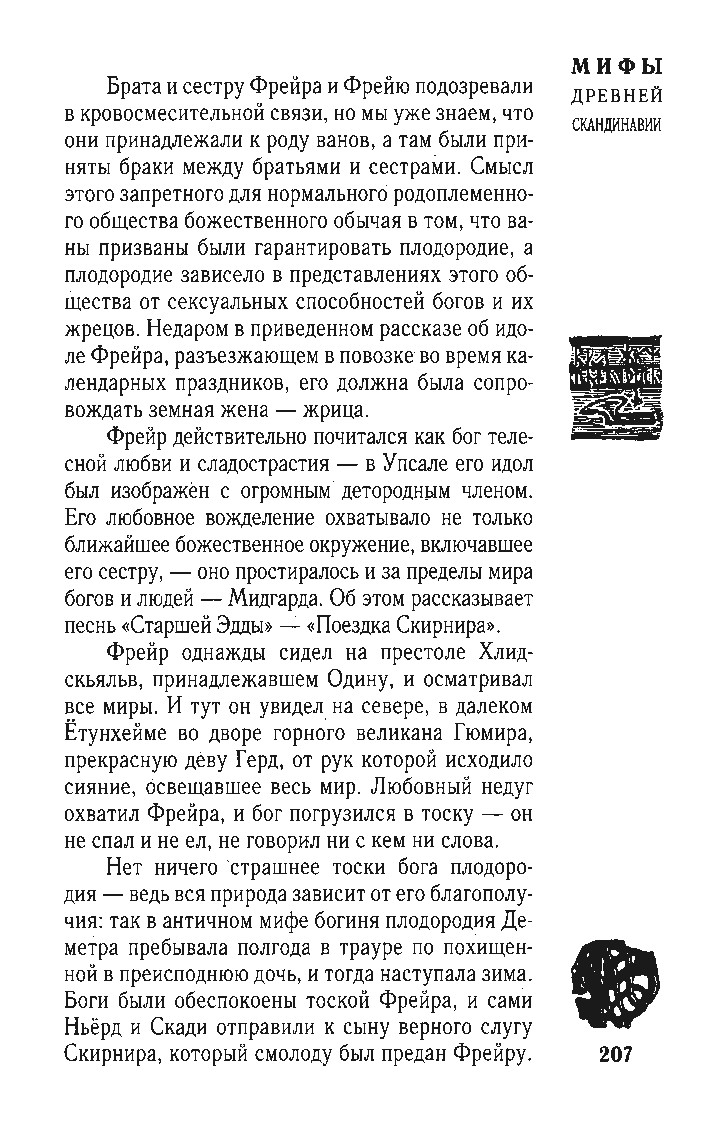 МИФЫ
ДРЕВНЕЙ
СКАНДИНАВИИ

Брата и сестру Фрейра и Фрейю подозревали в кровосмесительной связи, но мы уже знаем, что они принадлежали к роду ванов, а там были приняты браки между братьями и сестрами. Смысл этого запретного для нормального родоплеменного общества божественного обычая в том, что ваны призваны были гарантировать плодородие, а плодородие зависело в представлениях этого общества от сексуальных способностей богов и их жрецов. Недаром в приведенном рассказе об идоле Фрейра, разъезжающем в повозке во время календарных праздников, его должна была сопровождать земная жена — жрица.

Фрейр действительно почитался как бог телесной любви и сладострастия — в Упсале его идол был изображен с огромным детородным членом. Его любовное вожделение охватывало не только ближайшее божественное окружение, включавшее его сестру, — оно простиралось и за пределы мира богов и людей — Мидгарда. Об этом рассказывает песнь «Старшей Эдды» — «Поездка Скирнира».

Фрейр однажды сидел на престоле Хлидскьяльв, принадлежавшем Одину, и осматривал все миры. И тут он увидел на севере, в далеком Ётунхейме во дворе горного великана Гюмира, прекрасную деву Герд, от рук которой исходило сияние, освещавшее весь мир. Любовный недуг охватил Фрейра, и бог погрузился в тоску — он не спал и не ел, не говорил ни с кем ни слова.

Нет ничего страшнее тоски бога плодородия — ведь вся природа зависит от его благополучия: так в античном мифе богиня плодородия Деметра пребывала полгода в трауре по похищенной в преисподнюю дочь, и тогда наступала зима. Боги были обеспокоены тоской Фрейра, и сами Ньёрд и Скади отправили к сыну верного слугу Скирнира, который смолоду был предан Фрейру.

207